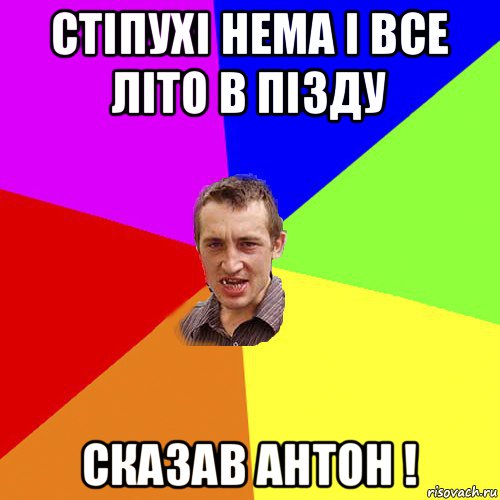 СТІПУХІ НЕМА І ВСЕ ЛІТО В ПІЗДУ

СКАЗАВ АНТОН !

risovach.ru